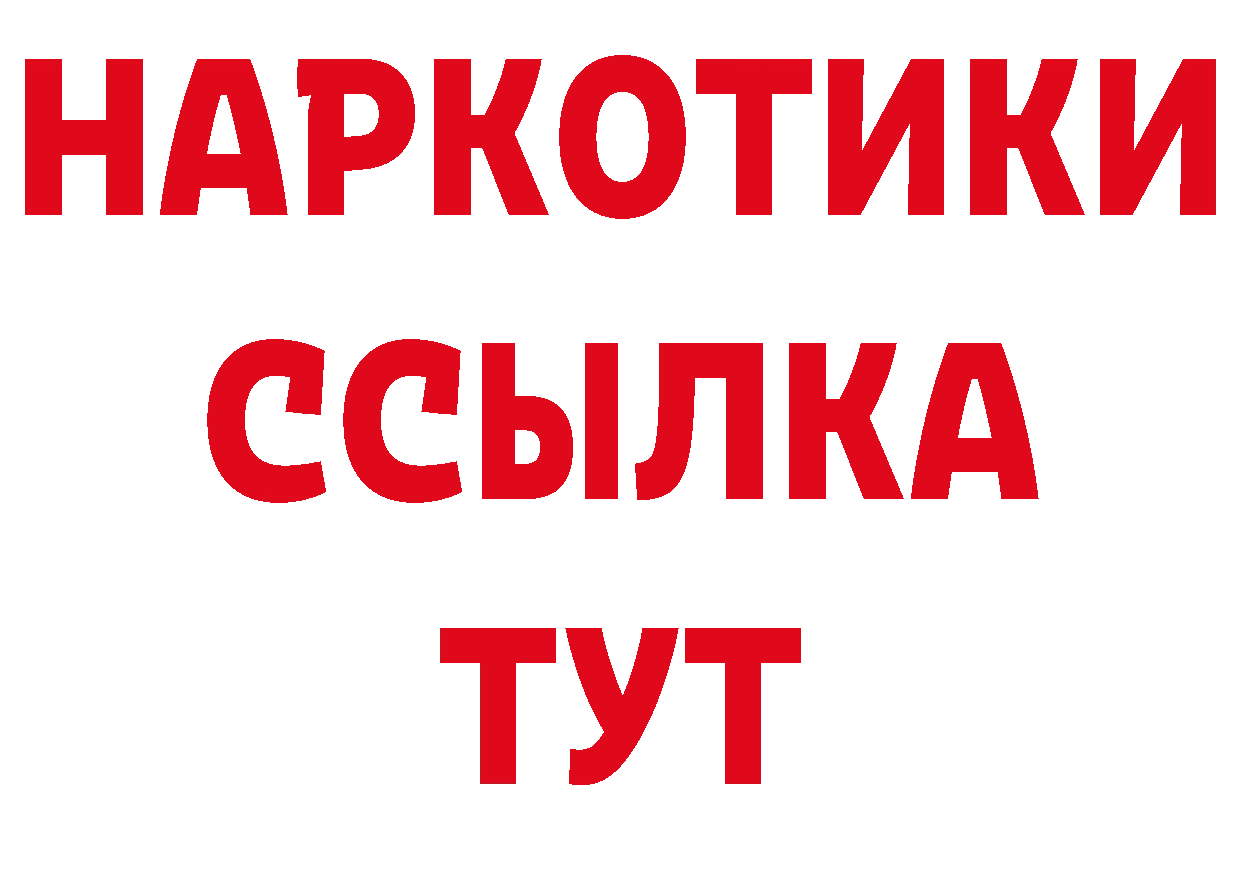 НАРКОТИКИ ССЫЛКА ТУТ